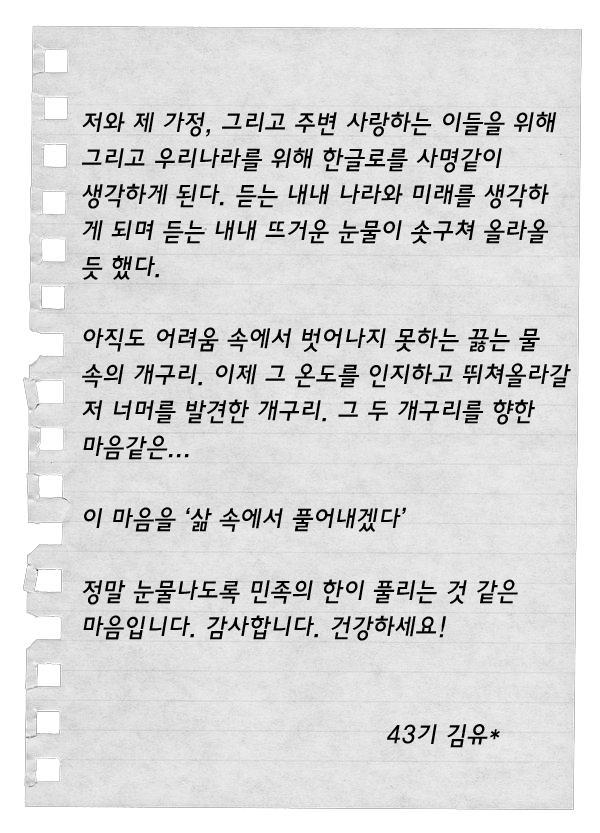 저와 제 가정, 그리고 주변 사랑하는 이들을 위해 그리고 우리나라를 위해 한글로를 사명같이 생각하게 된다. 듣는 내내 나라와 미래를 생각하게 되며 듣는 내내 뜨거운 눈물이 솟구쳐 올라올 듯 했다.

아직도 어려움 속에서 벗어나지 못하는 끓는 물 속의 개구리. 이제 그 온도를 인지하고 뛰쳐올라갈 저 너머를 발견한 개구리. 그 두 개구리를 향한 마음같은...

이 마음을 '삶 속에서 풀어내겠다'

정말 눈물나도록 민족의 한이 풀리는 것 같은 마음입니다. 감사합니다. 건강하세요!

43기 김유*